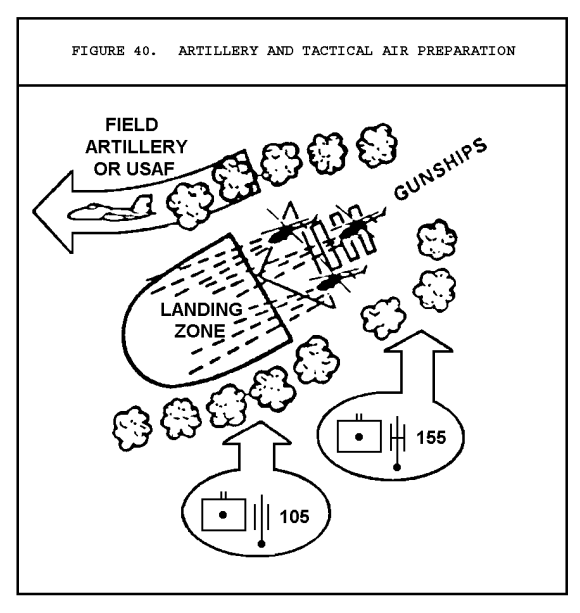 FIGURE 40. ARTILLERY AND TACTICAL AIR PREPARATION

FIELD ARTILLERY OR USAF

GUNSHIPS

LANDING ZONE

155

105